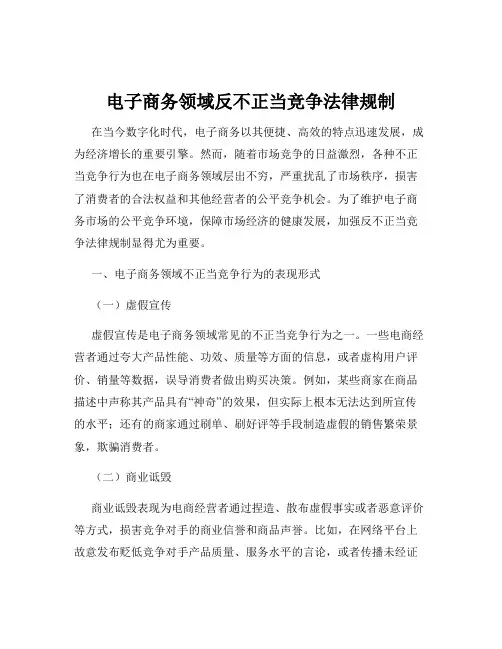 电子商务领域反不正当竞争法律规制

在当今数字化时代，电子商务以其便捷、高效的特点迅速发展，成为经济增长的重要引擎。然而，随着市场竞争的日益激烈，各种不正当竞争行为也在电子商务领域层出不穷，严重扰乱了市场秩序，损害了消费者的合法权益和其他经营者的公平竞争机会。为了维护电子商务市场的公平竞争环境，保障市场经济的健康发展，加强反不正当竞争法律规制显得尤为重要。

一、电子商务领域不正当竞争行为的表现形式

（一）虚假宣传

虚假宣传是电子商务领域常见的不正当竞争行为之一。一些电商经营者通过夸大产品性能、功效、质量等方面的信息，或者虚构用户评价、销量等数据，误导消费者做出购买决策。例如，某些商家在商品描述中声称其产品具有“神奇”的效果，但实际上根本无法达到所宣传的水平；还有的商家通过刷单、刷好评等手段制造虚假的销售繁荣景象，欺骗消费者。

（二）商业诋毁

商业诋毁表现为电商经营者通过捏造、散布虚假事实或者恶意评价等方式，损害竞争对手的商业信誉和商品声誉。比如，在网络平台上故意发布贬低竞争对手产品质量、服务水平的言论，或者传播未经证